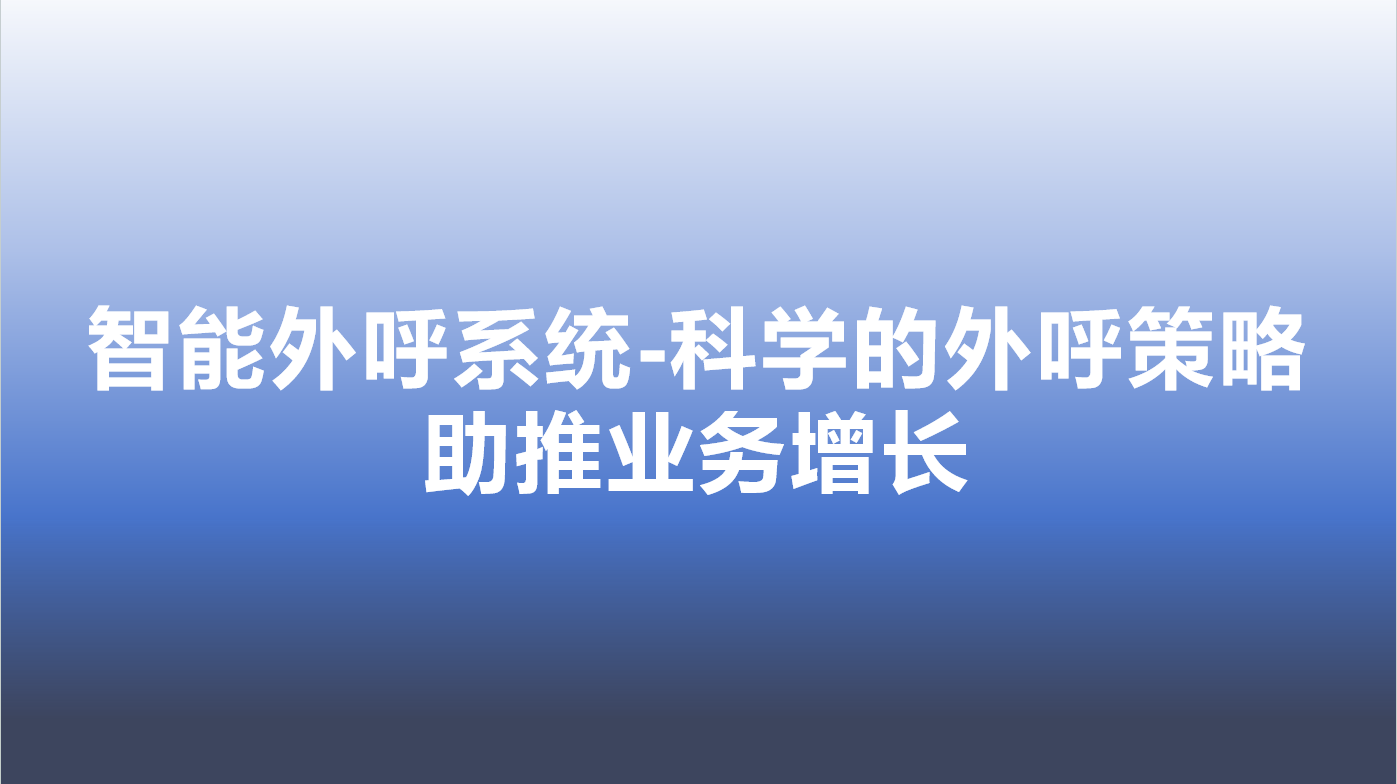 智能外呼系统-科学的外呼策略助推业务增长